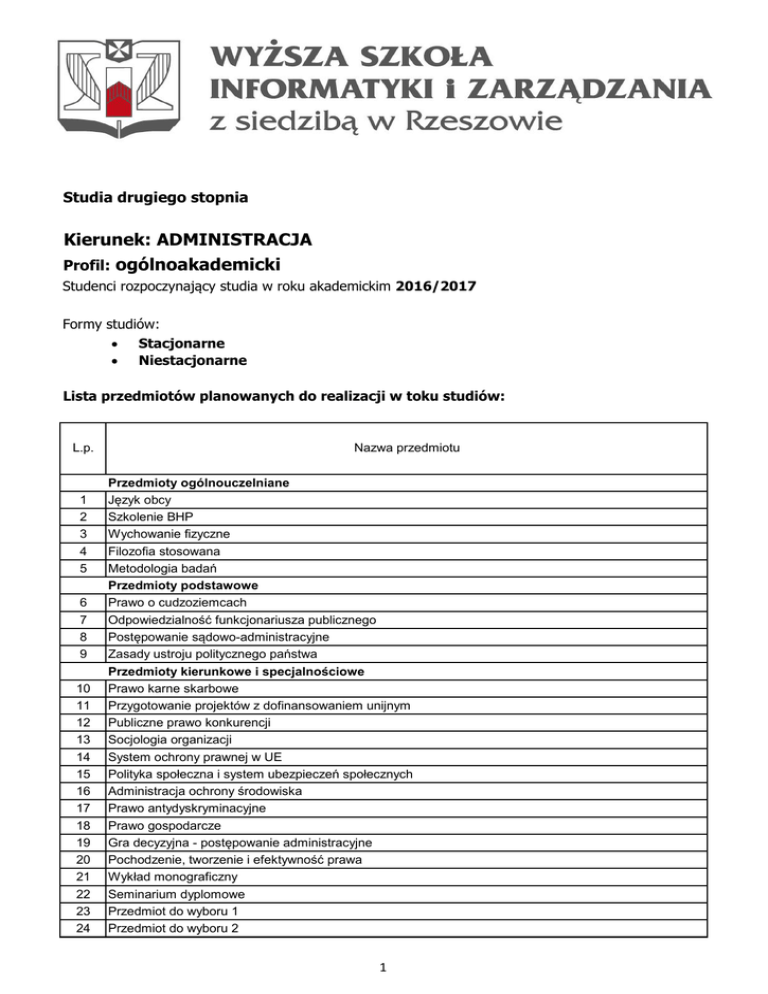 WYŻSZA SZKOŁA
INFORMATYKI i ZARZĄDZANIA
z siedzibą w Rzeszowie

Studia drugiego stopnia

Kierunek: ADMINISTRACJA
Profil: ogólnoakademicki
Studenci rozpoczynający studia w roku akademickim 2016/2017

Formy studiów:
• Stacjonarne
• Niestacjonarne

Lista przedmiotów planowanych do realizacji w toku studiów:

| L.p. | Nazwa przedmiotu |
|---|---|
| | Przedmioty ogólnouczelniane |
| 1 | Język obcy |
| 2 | Szkolenie BHP |
| 3 | Wychowanie fizyczne |
| 4 | Filozofia stosowana |
| 5 | Metodologia badań |
| | Przedmioty podstawowe |
| 6 | Prawo o cudzoziemcach |
| 7 | Odpowiedzialność funkcjonariusza publicznego |
| 8 | Postępowanie sądowo-administracyjne |
| 9 | Zasady ustroju politycznego państwa |
| | Przedmioty kierunkowe i specjalnościowe |
| 10 | Prawo karne skarbowe |
| 11 | Przygotowanie projektów z dofinansowaniem unijnym |
| 12 | Publiczne prawo konkurencji |
| 13 | Socjologia organizacji |
| 14 | System ochrony prawnej w UE |
| 15 | Polityka społeczna i system ubezpieczeń społecznych |
| 16 | Administracja ochrony środowiska |
| 17 | Prawo antydyskryminacyjne |
| 18 | Prawo gospodarcze |
| 19 | Gra decyzyjna - postępowanie administracyjne |
| 20 | Pochodzenie, tworzenie i efektywność prawa |
| 21 | Wykład monograficzny |
| 22 | Seminarium dyplomowe |
| 23 | Przedmiot do wyboru 1 |
| 24 | Przedmiot do wyboru 2 |

1